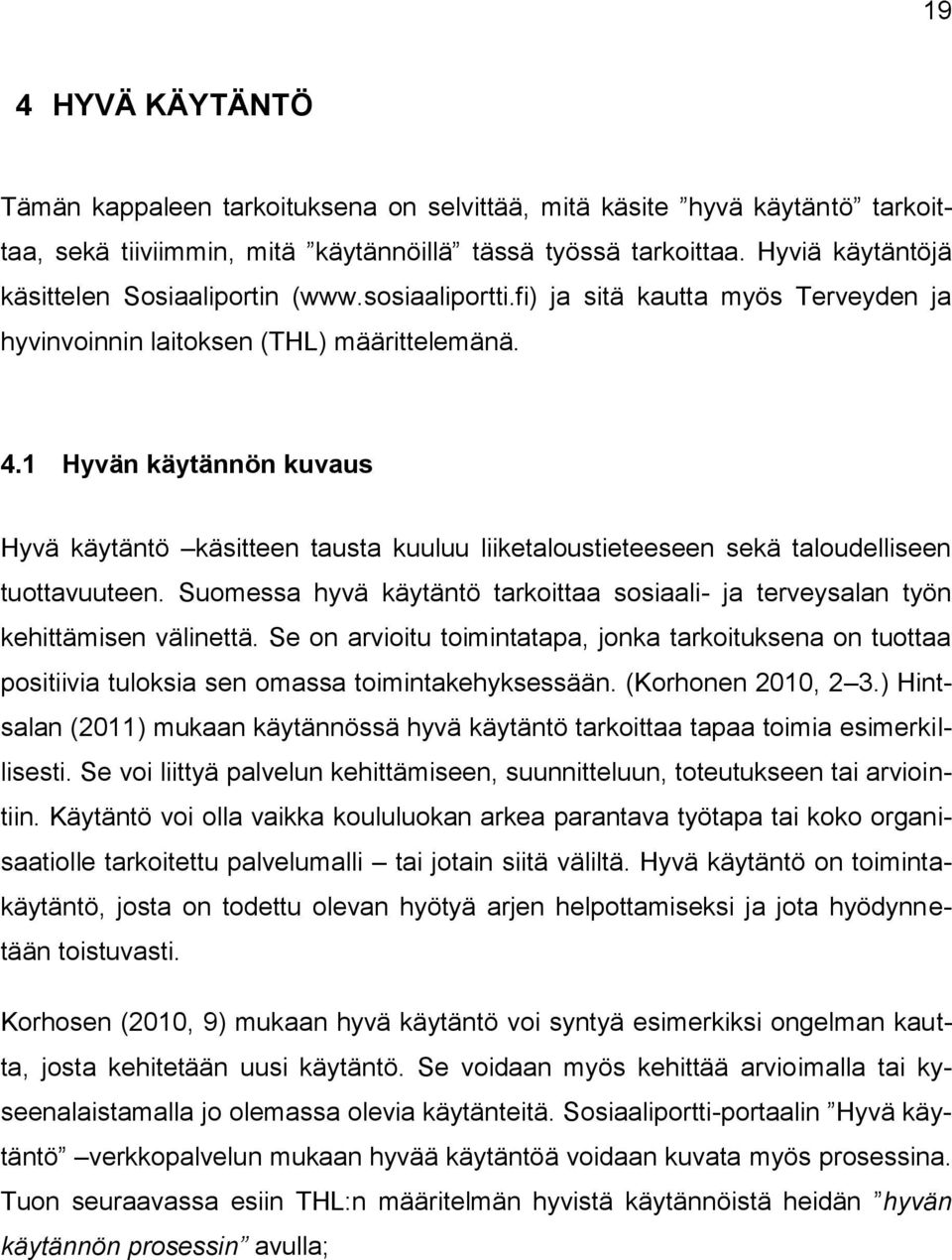 19

4 HYVÄ KÄYTÄNTÖ

Tämän kappaleen tarkoituksena on selvittää, mitä käsite ”hyvä käytäntö” tarkoittaa, sekä tiiviimmin, mitä ”käytännöillä” tässä työssä tarkoittaa. Hyviä käytäntöjä käsittelen Sosiaaliportin (www.sosiaaliportti.fi) ja sitä kautta myös Terveyden ja hyvinvoinnin laitoksen (THL) määrittelemänä.

4.1 Hyvän käytännön kuvaus

Hyvä käytäntö –käsitteen tausta kuuluu liiketaloustieteeseen sekä taloudelliseen tuottavuuteen. Suomessa hyvä käytäntö tarkoittaa sosiaali- ja terveysalan työn kehittämisen välinettä. Se on arvioitu toimintatapa, jonka tarkoituksena on tuottaa positiivia tuloksia sen omassa toimintakehyksessään. (Korhonen 2010, 2–3.) Hintsalan (2011) mukaan käytännössä hyvä käytäntö tarkoittaa tapaa toimia esimerkillisesti. Se voi liittyä palvelun kehittämiseen, suunnitteluun, toteutukseen tai arviointiin. Käytäntö voi olla vaikka koululuokan arkea parantava työtapa tai koko organisaatiolle tarkoitettu palvelumalli – tai jotain siitä väliltä. Hyvä käytäntö on toimintakäytäntö, josta on todettu olevan hyötyä arjen helpottamiseksi ja jota hyödynnetään toistuvasti.

Korhosen (2010, 9) mukaan hyvä käytäntö voi syntyä esimerkiksi ongelman kautta, josta kehitetään uusi käytäntö. Se voidaan myös kehittää arvioimalla tai kyseenalaistamalla jo olemassa olevia käytänteitä. Sosiaaliportti-portaalin ”Hyvä käytäntö” –verkkopalvelun mukaan hyvää käytäntöä voidaan kuvata myös prosessina. Tuon seuraavassa esiin THL:n määritelmän hyvistä käytännöistä heidän ”hyvän käytännön prosessin” avulla;